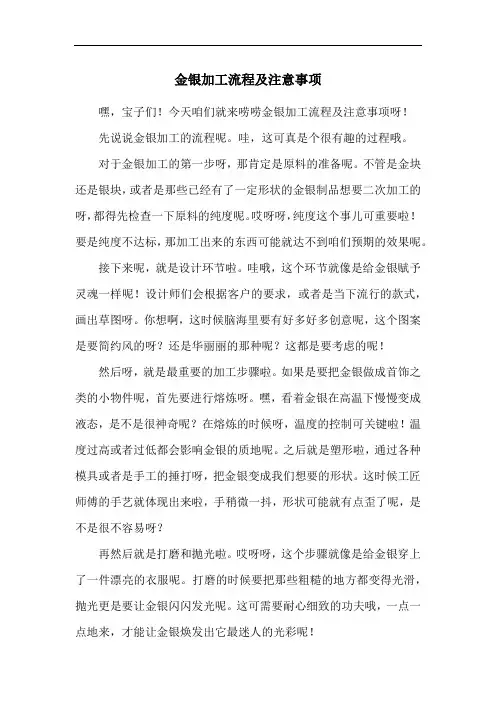 金银加工流程及注意事项

嘿，宝子们！今天咱们就来唠唠金银加工流程及注意事项呀！

先说说金银加工的流程呢。哇，这可真是个很有趣的过程哦。

对于金银加工的第一步呀，那肯定是原料的准备呢。不管是金块还是银块，或者是那些已经有了一定形状的金银制品想要二次加工的呀，都得先检查一下原料的纯度呢。哎呀呀，纯度这个事儿可重要啦！要是纯度不达标，那加工出来的东西可能就达不到咱们预期的效果呢。

接下来呢，就是设计环节啦。哇哦，这个环节就像是给金银赋予灵魂一样呢！设计师们会根据客户的要求，或者是当下流行的款式，画出草图呀。你想啊，这时候脑海里要有好多好多创意呢，这个图案是要简约风的呀？还是华丽丽的那种呢？这都是要考虑的呢！

然后呀，就是最重要的加工步骤啦。如果是要把金银做成首饰之类的小物件呢，首先要进行熔炼呀。嘿，看着金银在高温下慢慢变成液态，是不是很神奇呢？在熔炼的时候呀，温度的控制可关键啦！温度过高或者过低都会影响金银的质地呢。之后就是塑形啦，通过各种模具或者是手工的捶打呀，把金银变成我们想要的形状。这时候工匠师傅的手艺就体现出来啦，手稍微一抖，形状可能就有点歪了呢，是不是很不容易呀？

再然后就是打磨和抛光啦。哎呀呀，这个步骤就像是给金银穿上了一件漂亮的衣服呢。打磨的时候要把那些粗糙的地方都变得光滑，抛光更是要让金银闪闪发光呢。这可需要耐心细致的功夫哦，一点一点地来，才能让金银焕发出它最迷人的光彩呢！